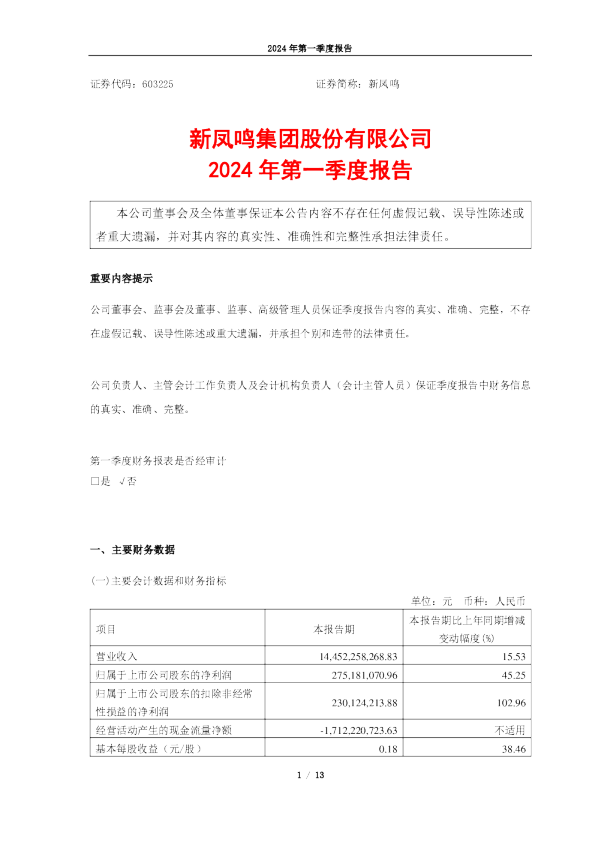 2024 年第一季度报告

证券代码：603225 证券简称：新凤鸣

新凤鸣集团股份有限公司
2024 年第一季度报告

本公司董事会及全体董事保证本公告内容不存在任何虚假记载、误导性陈述或者重大遗漏，并对其内容的真实性、准确性和完整性承担法律责任。

重要内容提示

公司董事会、监事会及董事、监事、高级管理人员保证季度报告内容的真实、准确、完整，不存在虚假记载、误导性陈述或重大遗漏，并承担个别和连带的法律责任。

公司负责人、主管会计工作负责人及会计机构负责人（会计主管人员）保证季度报告中财务信息的真实、准确、完整。

第一季度财务报表是否经审计
□是 √否

一、主要财务数据

(一)主要会计数据和财务指标

单位：元 币种：人民币

| 项目 | 本报告期 | 本报告期比上年同期增减变动幅度(%) |
|---|---|---|
| 营业收入 | 14,452,258,268.83 | 15.53 |
| 归属于上市公司股东的净利润 | 275,181,070.96 | 45.25 |
| 归属于上市公司股东的扣除非经常性损益的净利润 | 230,124,213.88 | 102.96 |
| 经营活动产生的现金流量净额 | -1,712,220,723.63 | 不适用 |
| 基本每股收益（元/股） | 0.18 | 38.46 |

1 / 13